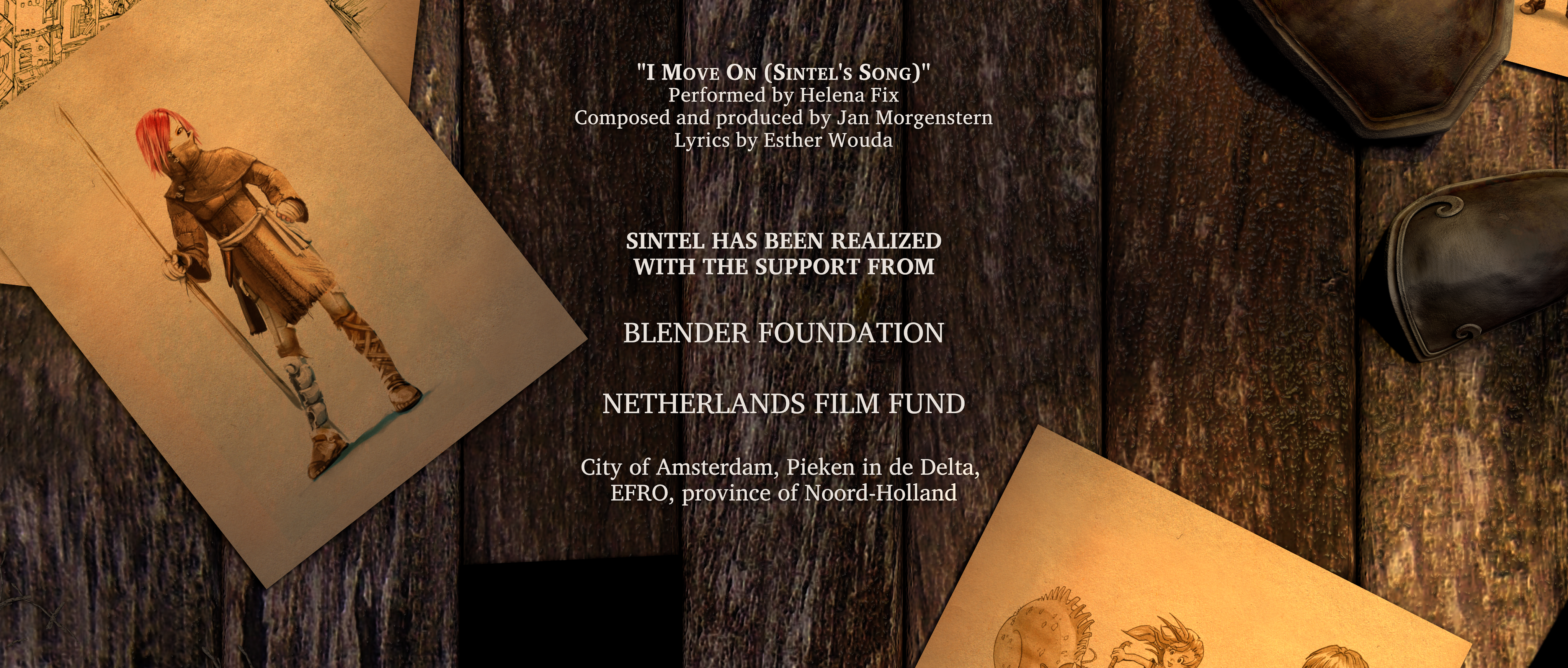 "I Move On (Sintel's Song)"
Performed by Helena Fix
Composed and produced by Jan Morgenstern
Lyrics by Esther Wouda

SINTEL HAS BEEN REALIZED
WITH THE SUPPORT FROM

BLENDER FOUNDATION

NETHERLANDS FILM FUND

City of Amsterdam, Pieken in de Delta,
EFRO, province of Noord-Holland